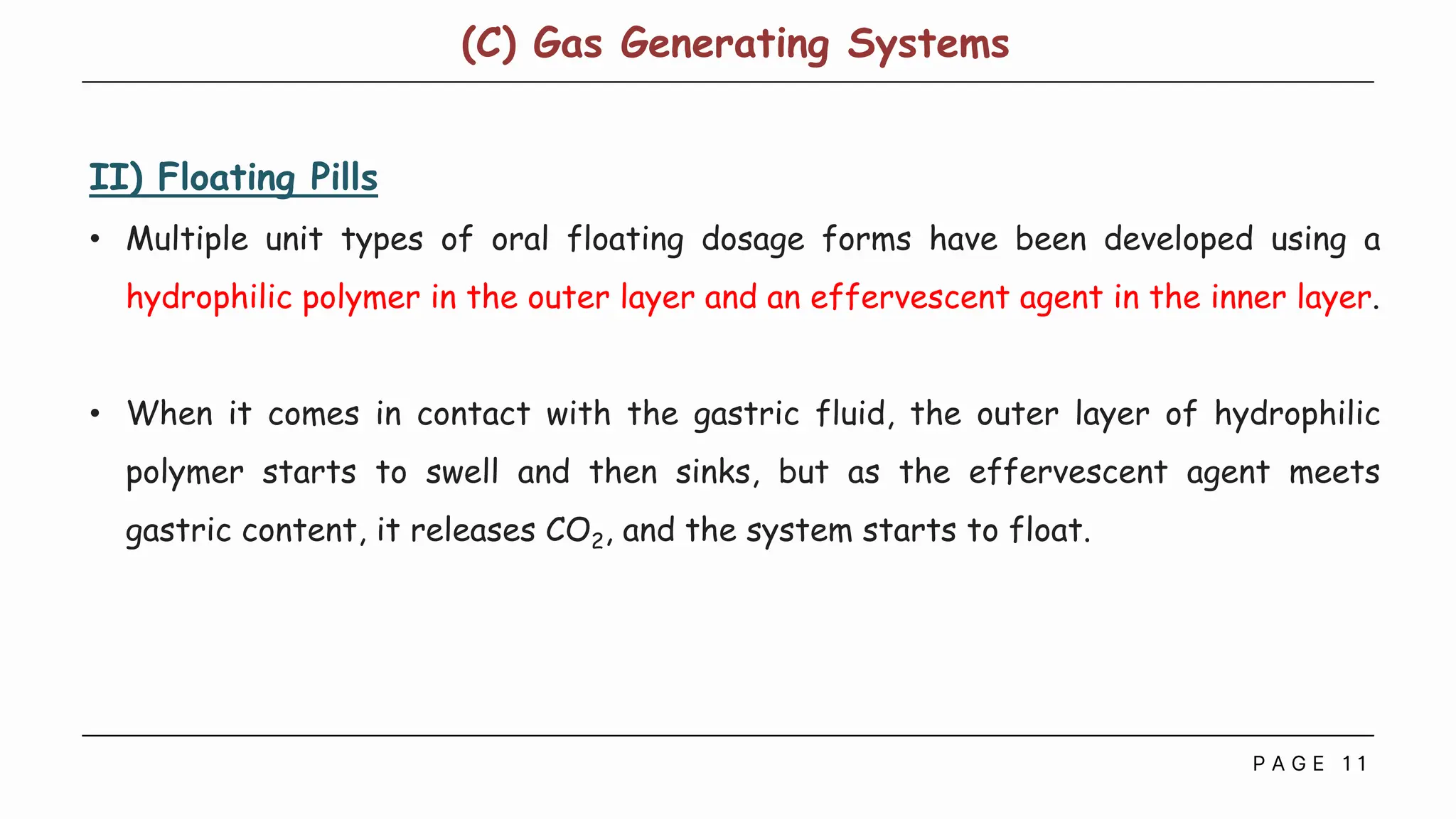 (C) Gas Generating Systems

II) Floating Pills

• Multiple unit types of oral floating dosage forms have been developed using a hydrophilic polymer in the outer layer and an effervescent agent in the inner layer.

• When it comes in contact with the gastric fluid, the outer layer of hydrophilic polymer starts to swell and then sinks, but as the effervescent agent meets gastric content, it releases $CO_2$, and the system starts to float.

PAGE 11